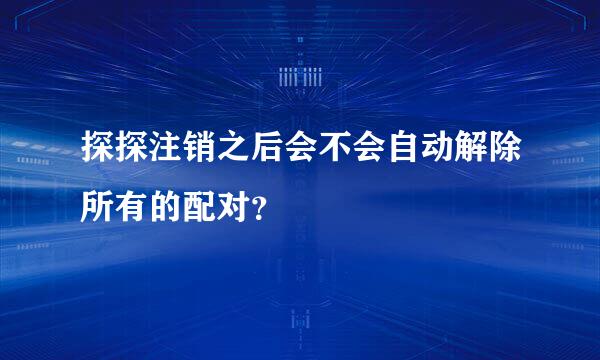 探探注销之后会不会自动解除所有的配对?